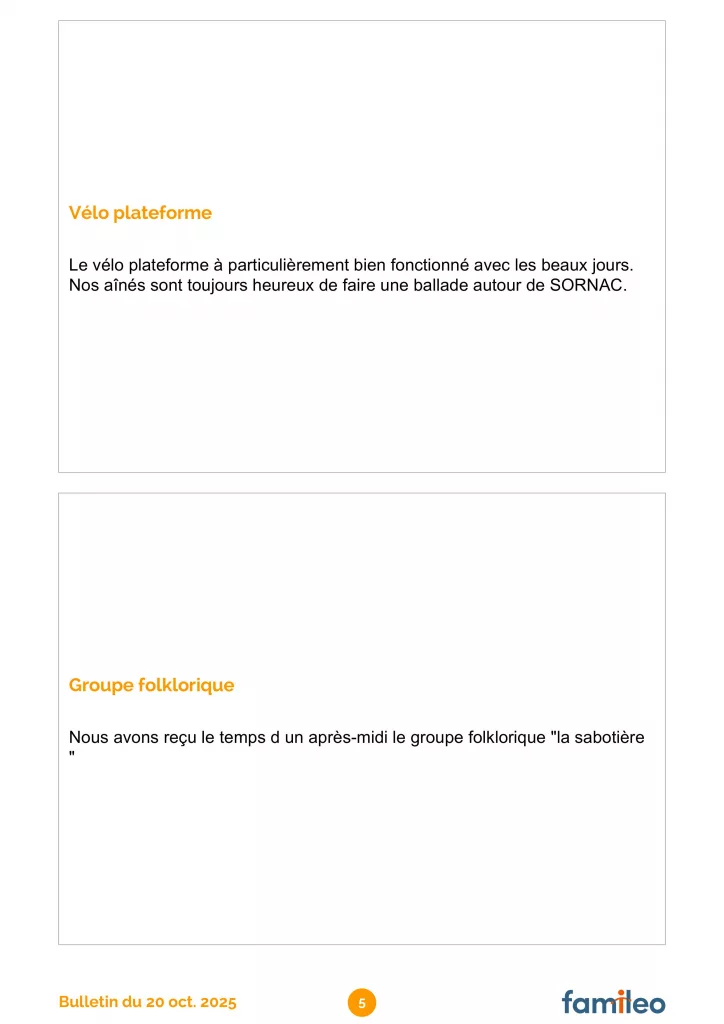 Vélo plateforme

Le vélo plateforme à particulièrement bien fonctionné avec les beaux jours. Nos aînés sont toujours heureux de faire une ballade autour de SORNAC.

Groupe folklorique

Nous avons reçu le temps d un après-midi le groupe folklorique "la sabotière "

Bulletin du 20 oct. 2025

5

famileo